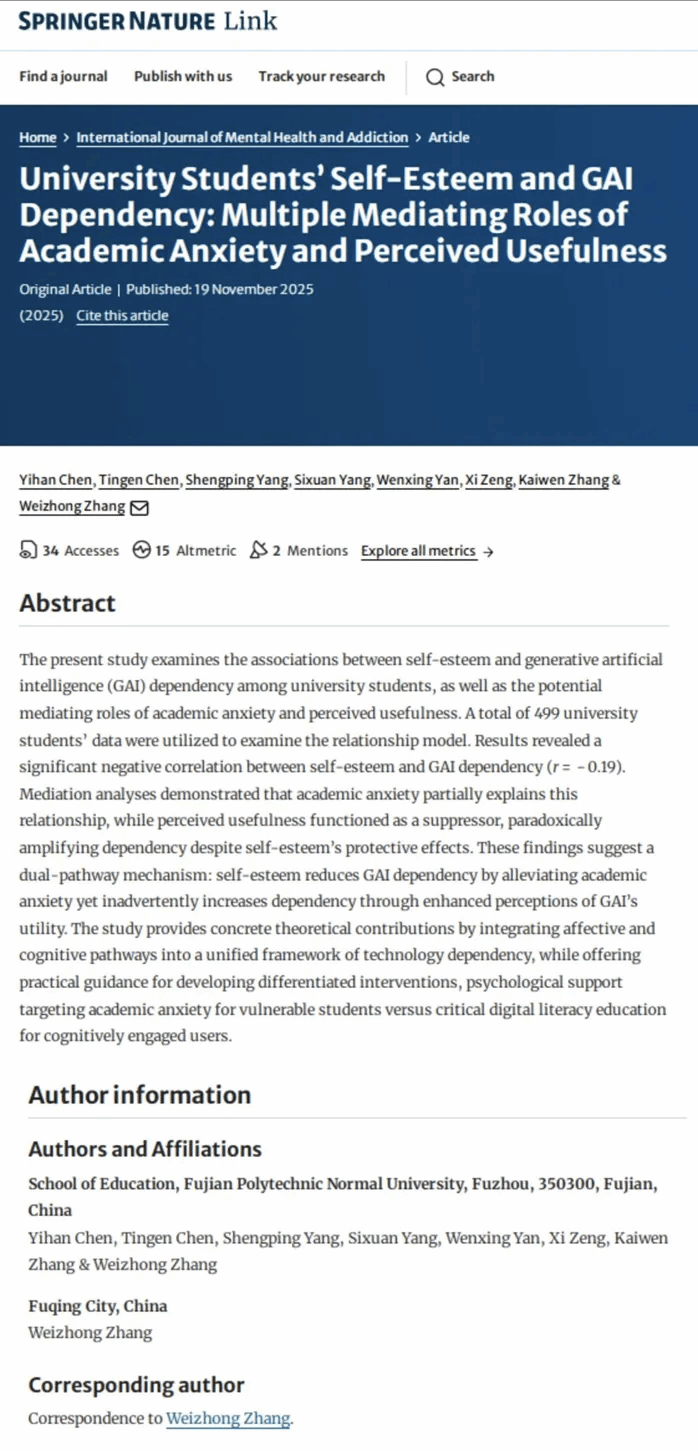 SPRINGER NATURE Link

Find a journal Publish with us Track your research Search

Home > International Journal of Mental Health and Addiction > Article

University Students' Self-Esteem and GAI Dependency: Multiple Mediating Roles of Academic Anxiety and Perceived Usefulness

Original Article | Published: 19 November 2025

(2025) Cite this article

Yihan Chen, Tingen Chen, Shengping Yang, Sixuan Yang, Wenxing Yan, Xi Zeng, Kaiwen Zhang & Weizhong Zhang

34 Accesses 15 Altmetric 2 Mentions Explore all metrics →

Abstract

The present study examines the associations between self-esteem and generative artificial intelligence (GAI) dependency among university students, as well as the potential mediating roles of academic anxiety and perceived usefulness. A total of 499 university students' data were utilized to examine the relationship model. Results revealed a significant negative correlation between self-esteem and GAI dependency ($r = -0.19$). Mediation analyses demonstrated that academic anxiety partially explains this relationship, while perceived usefulness functioned as a suppressor, paradoxically amplifying dependency despite self-esteem's protective effects. These findings suggest a dual-pathway mechanism: self-esteem reduces GAI dependency by alleviating academic anxiety yet inadvertently increases dependency through enhanced perceptions of GAI's utility. The study provides concrete theoretical contributions by integrating affective and cognitive pathways into a unified framework of technology dependency, while offering practical guidance for developing differentiated interventions, psychological support targeting academic anxiety for vulnerable students versus critical digital literacy education for cognitively engaged users.

Author information

Authors and Affiliations

School of Education, Fujian Polytechnic Normal University, Fuzhou, 350300, Fujian, China

Yihan Chen, Tingen Chen, Shengping Yang, Sixuan Yang, Wenxing Yan, Xi Zeng, Kaiwen Zhang & Weizhong Zhang

Fuqing City, China

Weizhong Zhang

Corresponding author

Correspondence to Weizhong Zhang.